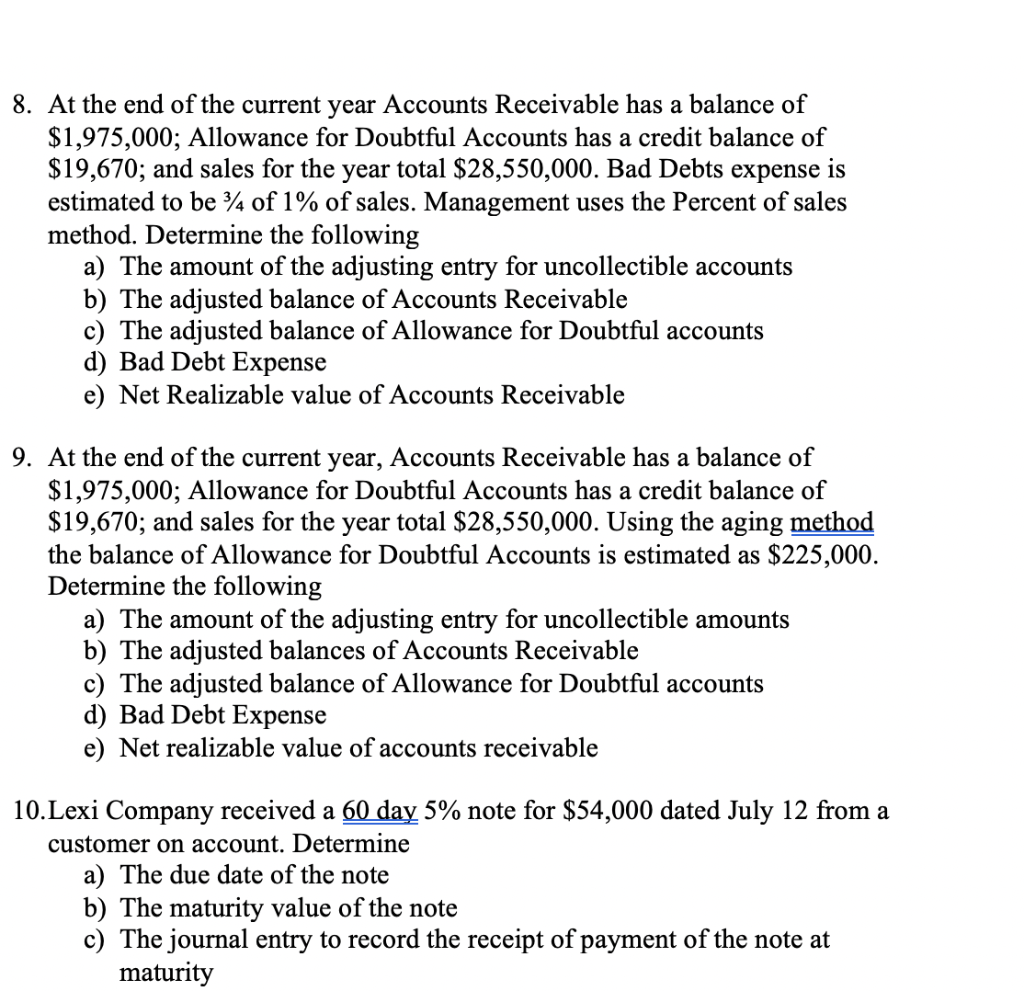 8. At the end of the current year Accounts Receivable has a balance of \$1,975,000; Allowance for Doubtful Accounts has a credit balance of \$19,670; and sales for the year total \$28,550,000. Bad Debts expense is estimated to be ¾ of 1% of sales. Management uses the Percent of sales method. Determine the following
a) The amount of the adjusting entry for uncollectible accounts
b) The adjusted balance of Accounts Receivable
c) The adjusted balance of Allowance for Doubtful accounts
d) Bad Debt Expense
e) Net Realizable value of Accounts Receivable

9. At the end of the current year, Accounts Receivable has a balance of \$1,975,000; Allowance for Doubtful Accounts has a credit balance of \$19,670; and sales for the year total \$28,550,000. Using the aging method the balance of Allowance for Doubtful Accounts is estimated as \$225,000. Determine the following
a) The amount of the adjusting entry for uncollectible amounts
b) The adjusted balances of Accounts Receivable
c) The adjusted balance of Allowance for Doubtful accounts
d) Bad Debt Expense
e) Net realizable value of accounts receivable

10. Lexi Company received a 60 day 5% note for \$54,000 dated July 12 from a customer on account. Determine
a) The due date of the note
b) The maturity value of the note
c) The journal entry to record the receipt of payment of the note at maturity